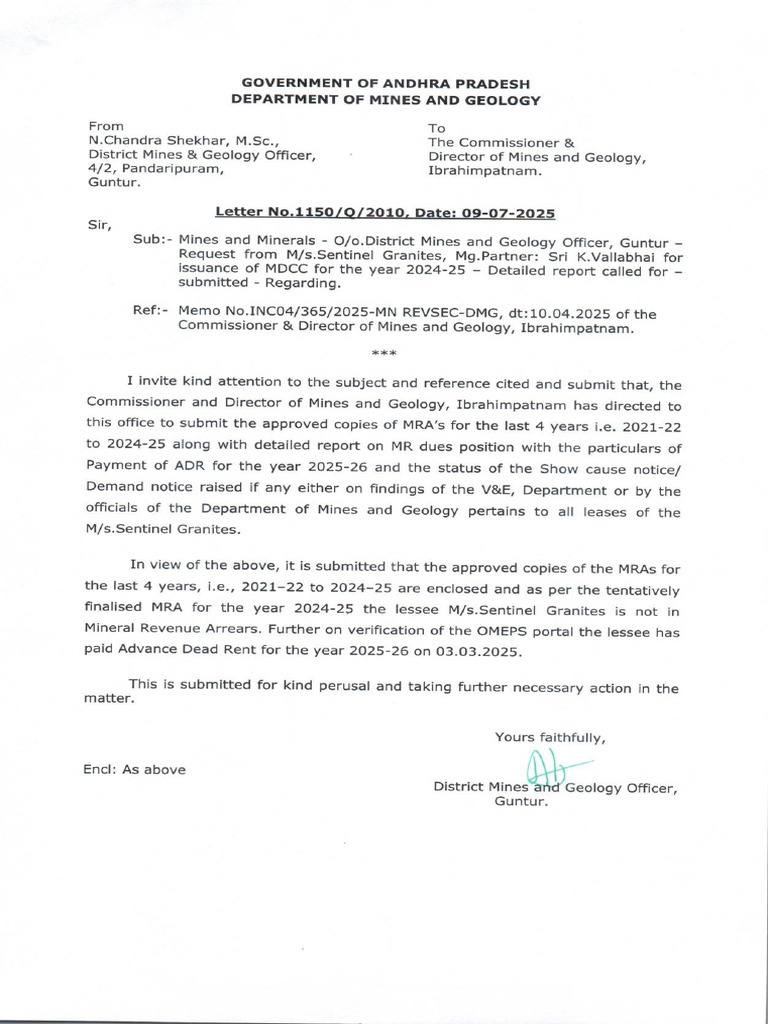 GOVERNMENT OF ANDHRA PRADESH
DEPARTMENT OF MINES AND GEOLOGY

From
N.Chandra Shekhar, M.Sc.,
District Mines & Geology Officer,
4/2, Pandaripuram,
Guntur.

To
The Commissioner &
Director of Mines and Geology,
Ibrahimpatnam.

Letter No.1150/Q/2010, Date: 09-07-2025

Sir,

Sub:- Mines and Minerals - O/o.District Mines and Geology Officer, Guntur – Request from M/s.Sentinel Granites, Mg.Partner: Sri K.Vallabhai for issuance of MDCC for the year 2024-25 – Detailed report called for – submitted - Regarding.

Ref:- Memo No.INC04/365/2025-MN REVSEC-DMG, dt:10.04.2025 of the Commissioner & Director of Mines and Geology, Ibrahimpatnam.

***

I invite kind attention to the subject and reference cited and submit that, the Commissioner and Director of Mines and Geology, Ibrahimpatnam has directed to this office to submit the approved copies of MRA's for the last 4 years i.e. 2021-22 to 2024-25 along with detailed report on MR dues position with the particulars of Payment of ADR for the year 2025-26 and the status of the Show cause notice/ Demand notice raised if any either on findings of the V&E, Department or by the officials of the Department of Mines and Geology pertains to all leases of the M/s.Sentinel Granites.

In view of the above, it is submitted that the approved copies of the MRAs for the last 4 years, i.e., 2021–22 to 2024–25 are enclosed and as per the tentatively finalised MRA for the year 2024-25 the lessee M/s.Sentinel Granites is not in Mineral Revenue Arrears. Further on verification of the OMEPS portal the lessee has paid Advance Dead Rent for the year 2025-26 on 03.03.2025.

This is submitted for kind perusal and taking further necessary action in the matter.

Yours faithfully,

Encl: As above

District Mines and Geology Officer,
Guntur.